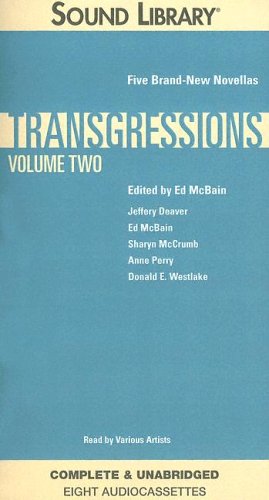 SOUND LIBRARY®

Five Brand-New Novellas

TRANSGRESSIONS

VOLUME TWO

Edited by Ed McBain

Jeffery Deaver
Ed McBain
Sharyn McCrumb
Anne Perry
Donald E. Westlake

Read by Various Artists

COMPLETE & UNABRIDGED
EIGHT AUDIOCASSETTES